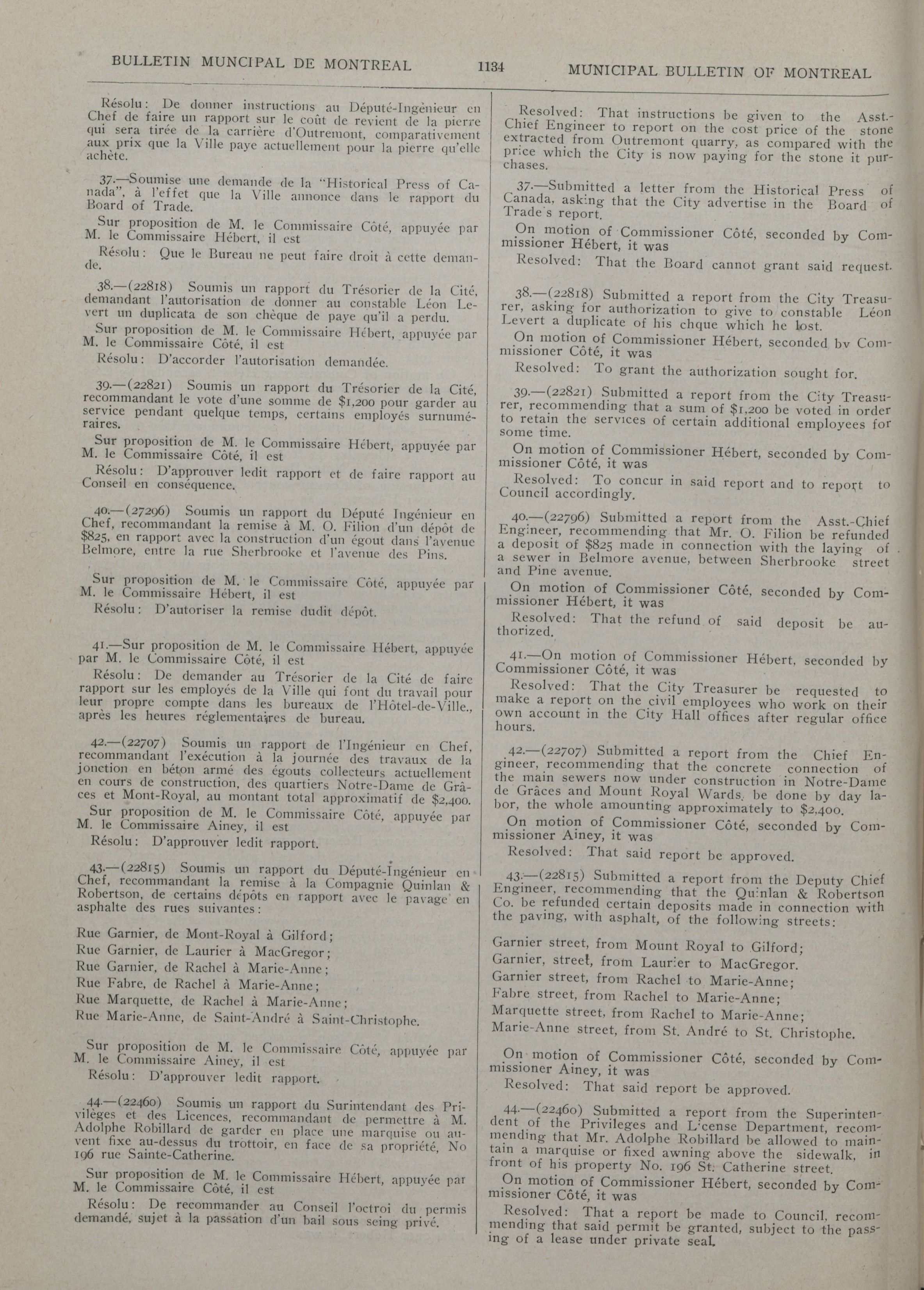 BULLETIN MUNCIPAL DE MONTREAL 1134 MUNICIPAL BULLETIN OF MONTREAL

Résolu: De donner instructions au Député-Ingénieur en Chef de faire un rapport sur le coût de revient de la pierre qui sera tirée de la carrière d'Outremont, comparativement aux prix que la Ville paye actuellement pour la pierre qu'elle achète.

37.—Soumise une demande de la "Historical Press of Canada", à l'effet que la Ville annonce dans le rapport du Board of Trade.

Sur proposition de M. le Commissaire Côté, appuyée par M. le Commissaire Hébert, il est

Résolu: Que le Bureau ne peut faire droit à cette demande.

38.—(22818) Soumis un rapport du Trésorier de la Cité, demandant l'autorisation de donner au constable Léon Levert un duplicata de son chèque de paye qu'il a perdu.

Sur proposition de M. le Commissaire Hébert, appuyée par M. le Commissaire Côté, il est

Résolu: D'accorder l'autorisation demandée.

39.—(22821) Soumis un rapport du Trésorier de la Cité, recommandant le vote d'une somme de $1,200 pour garder au service pendant quelque temps, certains employés surnuméraires.

Sur proposition de M. le Commissaire Hébert, appuyée par M. le Commissaire Côté, il est

Résolu: D'approuver ledit rapport et de faire rapport au Conseil en conséquence.

40.—(27296) Soumis un rapport du Député Ingénieur en Chef, recommandant la remise à M. O. Filion d'un dépôt de $825, en rapport avec la construction d'un égout dans l'avenue Belmore, entre la rue Sherbrooke et l'avenue des Pins.

Sur proposition de M. le Commissaire Côté, appuyée par M. le Commissaire Hébert, il est

Résolu: D'autoriser la remise dudit dépôt.

41.—Sur proposition de M. le Commissaire Hébert, appuyée par M. le Commissaire Côté, il est

Résolu: De demander au Trésorier de la Cité de faire rapport sur les employés de la Ville qui font du travail pour leur propre compte dans les bureaux de l'Hôtel-de-Ville., après les heures réglementaires de bureau.

42.—(22707) Soumis un rapport de l'Ingénieur en Chef, recommandant l'exécution à la journée des travaux de la jonction en béton armé des égouts collecteurs actuellement en cours de construction, des quartiers Notre-Dame de Grâces et Mont-Royal, au montant total approximatif de $2,400.

Sur proposition de M. le Commissaire Côté, appuyée par M. le Commissaire Ainey, il est

Résolu: D'approuver ledit rapport.

43.—(22815) Soumis un rapport du Député-Ingénieur en Chef, recommandant la remise à la Compagnie Quinlan & Robertson, de certains dépôts en rapport avec le pavage en asphalte des rues suivantes:

Rue Garnier, de Mont-Royal à Gilford;
Rue Garnier, de Laurier à MacGregor;
Rue Garnier, de Rachel à Marie-Anne;
Rue Fabre, de Rachel à Marie-Anne;
Rue Marquette, de Rachel à Marie-Anne;
Rue Marie-Anne, de Saint-André à Saint-Christophe.

Sur proposition de M. le Commissaire Côté, appuyée par M. le Commissaire Ainey, il est

Résolu: D'approuver ledit rapport.

44.—(22460) Soumis un rapport du Surintendant des Privilèges et des Licences, recommandant de permettre à M. Adolphe Robillard de garder en place une marquise ou auvent fixe au-dessus du trottoir, en face de sa propriété, No 196 rue Sainte-Catherine.

Sur proposition de M. le Commissaire Hébert, appuyée par M. le Commissaire Côté, il est

Résolu: De recommander au Conseil l'octroi du permis demandé, sujet à la passation d'un bail sous seing privé.

Resolved: That instructions be given to the Asst.-Chief Engineer to report on the cost price of the stone extracted from Outremont quarry, as compared with the price which the City is now paying for the stone it purchases.

37.—Submitted a letter from the Historical Press of Canada, asking that the City advertise in the Board of Trade's report.

On motion of Commissioner Côté, seconded by Commissioner Hébert, it was

Resolved: That the Board cannot grant said request.

38.—(22818) Submitted a report from the City Treasurer, asking for authorization to give to constable Léon Levert a duplicate of his chque which he lost.

On motion of Commissioner Hébert, seconded bv Commissioner Côté, it was

Resolved: To grant the authorization sought for.

39.—(22821) Submitted a report from the City Treasurer, recommending that a sum of $1,200 be voted in order to retain the services of certain additional employees for some time.

On motion of Commissioner Hébert, seconded by Commissioner Côté, it was

Resolved: To concur in said report and to report to Council accordingly.

40.—(22796) Submitted a report from the Asst.-Chief Engineer, recommending that Mr. O. Filion be refunded a deposit of $825 made in connection with the laying of a sewer in Belmore avenue, between Sherbrooke street and Pine avenue.

On motion of Commissioner Côté, seconded by Commissioner Hébert, it was

Resolved: That the refund of said deposit be authorized.

41.—On motion of Commissioner Hébert, seconded by Commissioner Côté, it was

Resolved: That the City Treasurer be requested to make a report on the civil employees who work on their own account in the City Hall offices after regular office hours.

42.—(22707) Submitted a report from the Chief Engineer, recommending that the concrete connection of the main sewers now under construction in Notre-Dame de Grâces and Mount Royal Wards, be done by day labor, the whole amounting approximately to $2,400.

On motion of Commissioner Côté, seconded by Commissioner Ainey, it was

Resolved: That said report be approved.

43.—(22815) Submitted a report from the Deputy Chief Engineer, recommending that the Quinlan & Robertson Co. be refunded certain deposits made in connection with the paving, with asphalt, of the following streets:

Garnier street, from Mount Royal to Gilford;
Garnier, street, from Laurier to MacGregor.
Garnier street, from Rachel to Marie-Anne;
Fabre street, from Rachel to Marie-Anne;
Marquette street, from Rachel to Marie-Anne;
Marie-Anne street, from St. André to St. Christophe.

On motion of Commissioner Côté, seconded by Commissioner Ainey, it was

Resolved: That said report be approved.

44.—(22460) Submitted a report from the Superintendent of the Privileges and License Department, recommending that Mr. Adolphe Robillard be allowed to maintain a marquise or fixed awning above the sidewalk, in front of his property No. 196 St. Catherine street.

On motion of Commissioner Hébert, seconded by Commissioner Côté, it was

Resolved: That a report be made to Council, recommending that said permit be granted, subject to the passing of a lease under private seal.